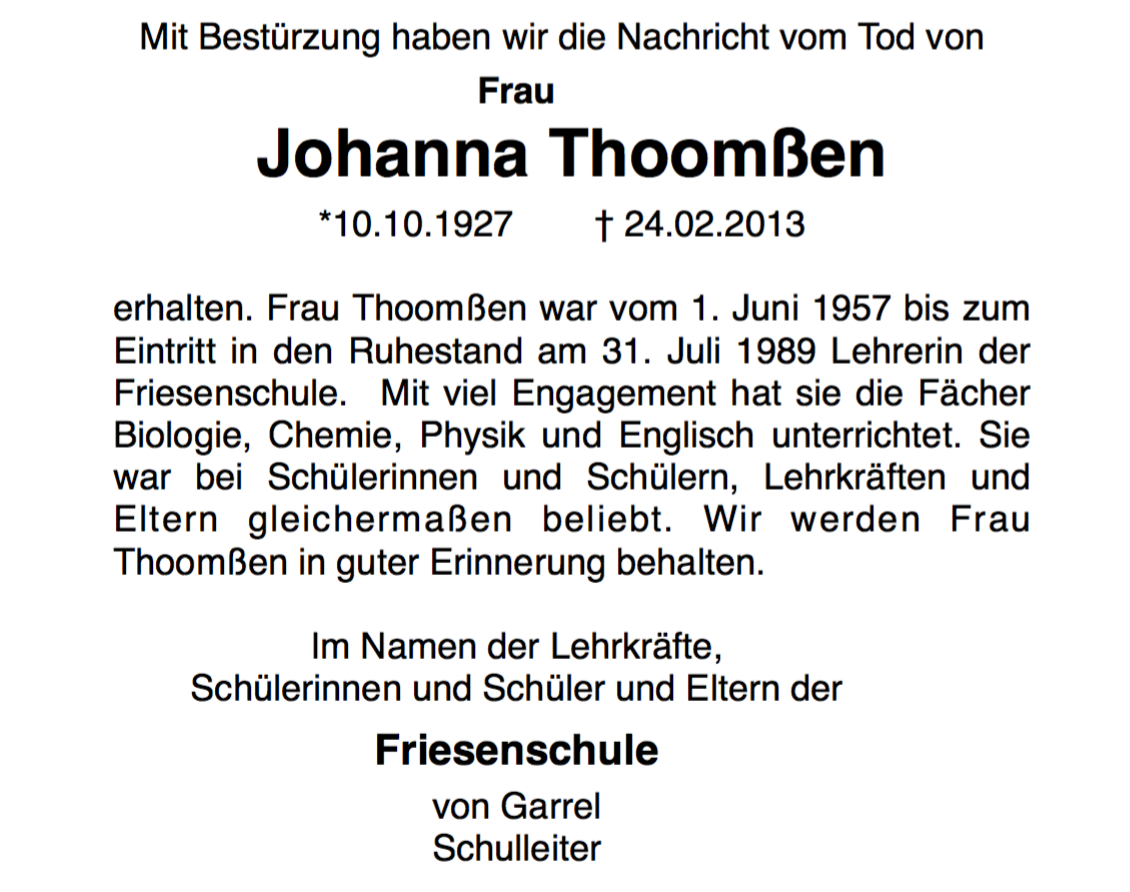 Mit Bestürzung haben wir die Nachricht vom Tod von

Frau

Johanna Thoomßen

*10.10.1927 † 24.02.2013

erhalten. Frau Thoomßen war vom 1. Juni 1957 bis zum Eintritt in den Ruhestand am 31. Juli 1989 Lehrerin der Friesenschule. Mit viel Engagement hat sie die Fächer Biologie, Chemie, Physik und Englisch unterrichtet. Sie war bei Schülerinnen und Schülern, Lehrkräften und Eltern gleichermaßen beliebt. Wir werden Frau Thoomßen in guter Erinnerung behalten.

Im Namen der Lehrkräfte,
Schülerinnen und Schüler und Eltern der

Friesenschule

von Garrel
Schulleiter